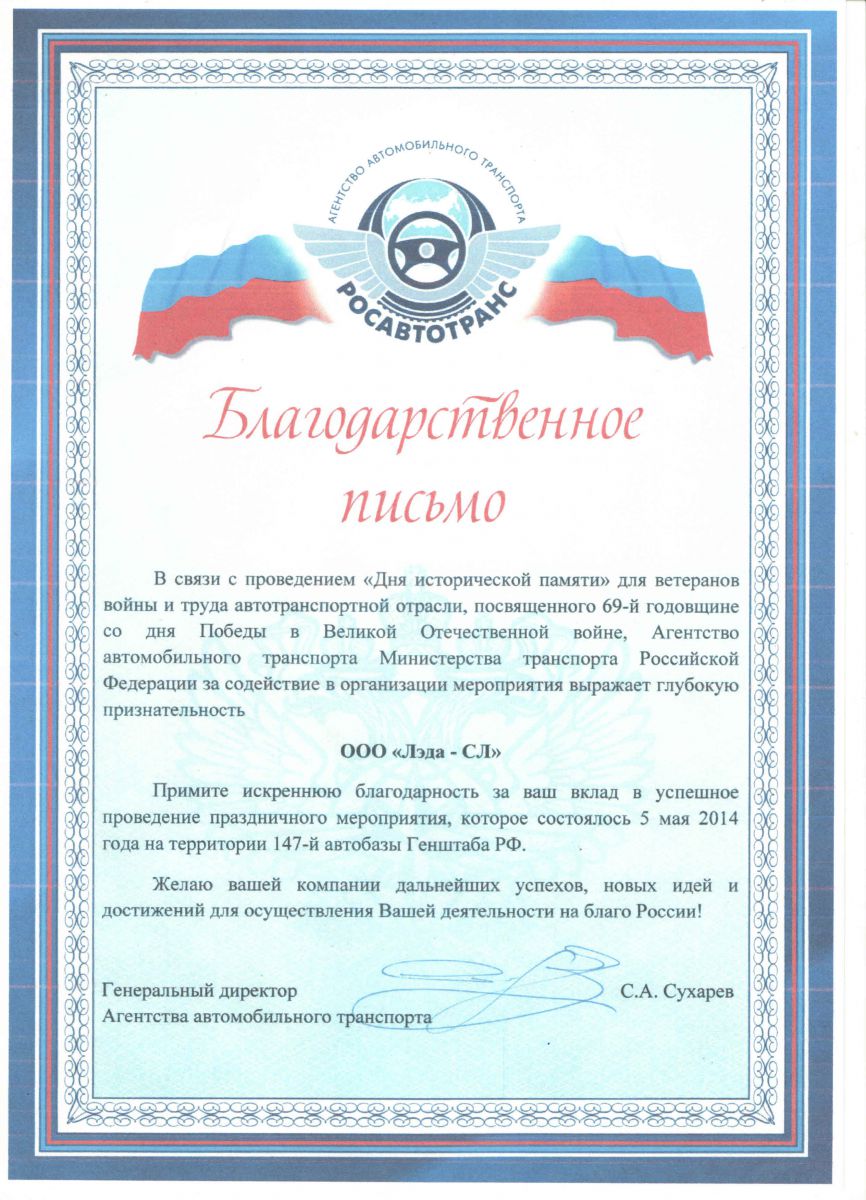 АГЕНТСТВО АВТОМОБИЛЬНОГО ТРАНСПОРТА
РОСАВТОТРАНС

Благодарственное письмо

В связи с проведением «Дня исторической памяти» для ветеранов войны и труда автотранспортной отрасли, посвященного 69-й годовщине со дня Победы в Великой Отечественной войне, Агентство автомобильного транспорта Министерства транспорта Российской Федерации за содействие в организации мероприятия выражает глубокую признательность

ООО «Лэда - СЛ»

Примите искреннюю благодарность за ваш вклад в успешное проведение праздничного мероприятия, которое состоялось 5 мая 2014 года на территории 147-й автобазы Генштаба РФ.

Желаю вашей компании дальнейших успехов, новых идей и достижений для осуществления Вашей деятельности на благо России!

Генеральный директор
Агентства автомобильного транспорта

С.А. Сухарев